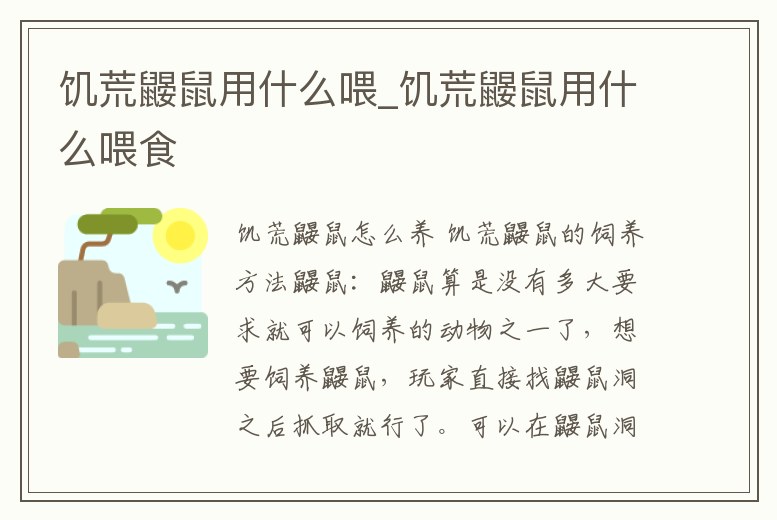 饥荒鼹鼠用什么喂_饥荒鼹鼠用什么喂食

饥荒鼹鼠怎么养 饥荒鼹鼠的饲养方法鼹鼠：鼹鼠算是没有多大要求就可以饲养的动物之一了，想要饲养鼹鼠，玩家直接找鼹鼠洞之后抓取就行了。可以在鼹鼠洞